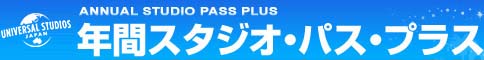 UNIVERSAL STUDIOS JAPAN

ANNUAL STUDIO PASS PLUS

年間スタジオ・パス・プラス